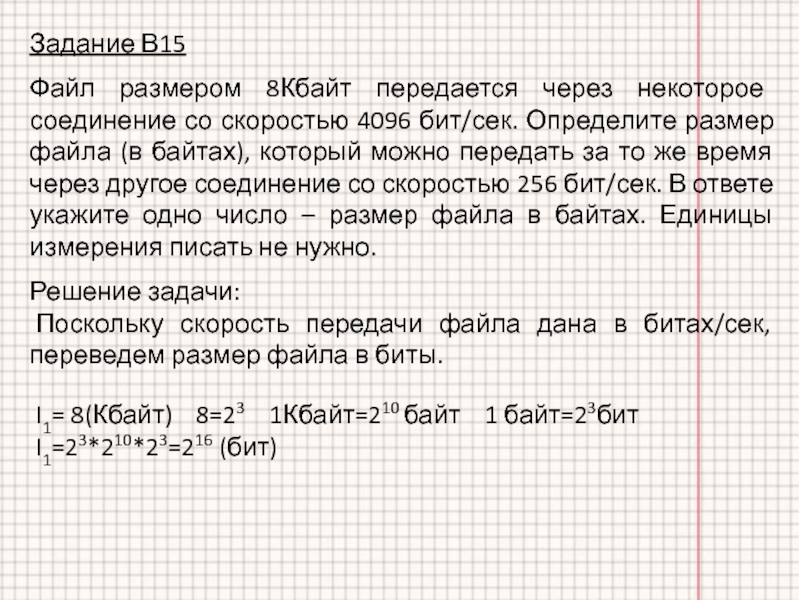 Задание В15

Файл размером 8Кбайт передается через некоторое соединение со скоростью 4096 бит/сек. Определите размер файла (в байтах), который можно передать за то же время через другое соединение со скоростью 256 бит/сек. В ответе укажите одно число – размер файла в байтах. Единицы измерения писать не нужно.

Решение задачи:

Поскольку скорость передачи файла дана в битах/сек, переведем размер файла в биты.

$I_1$= 8(Кбайт) 8=$2^3$ 1Кбайт=$2^{10}$ байт 1 байт=$2^3$бит
$I_1$=$2^3$*$2^{10}$*$2^3$=$2^{16}$ (бит)